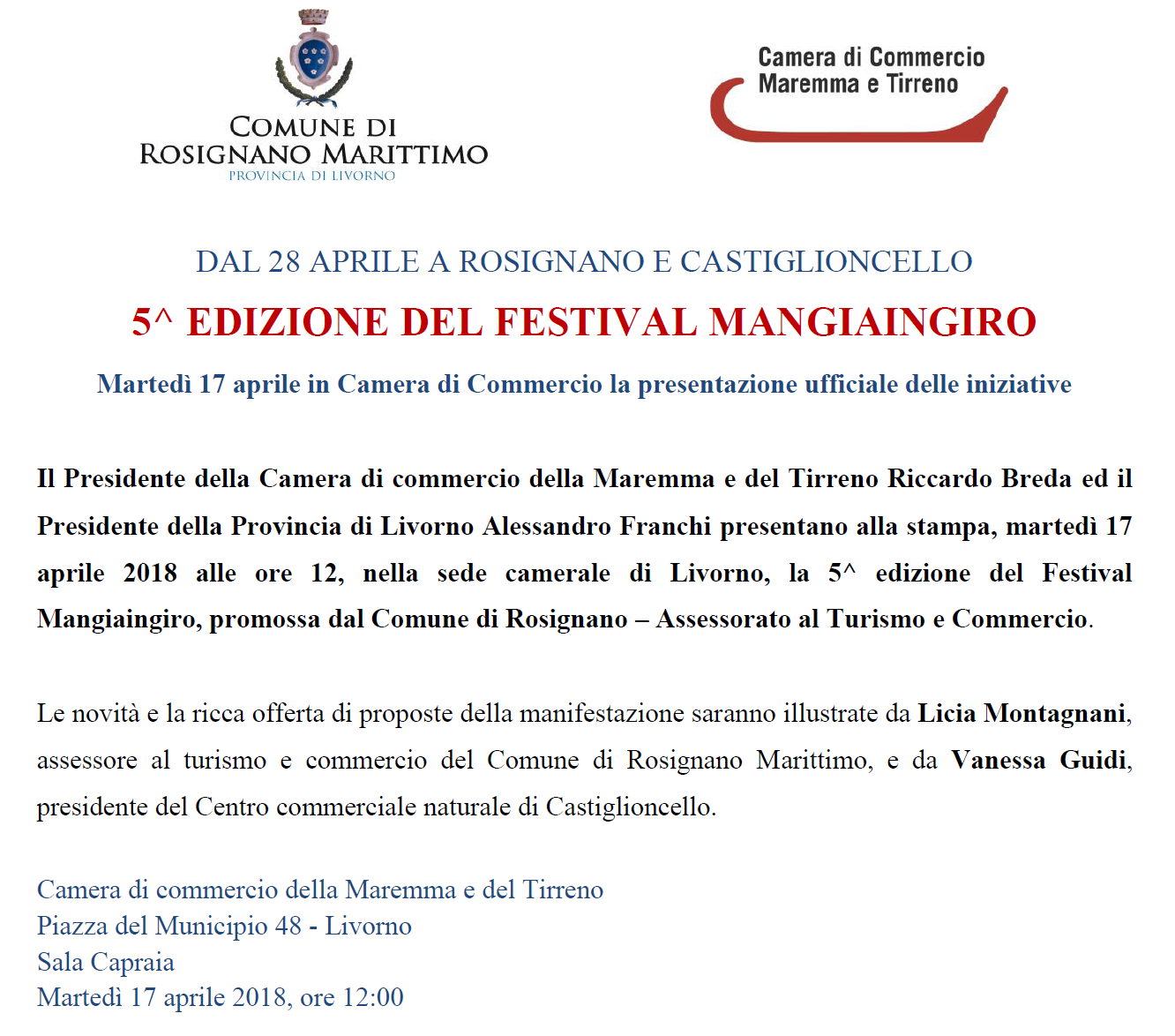 COMUNE DI ROSIGNANO MARITTIMO
PROVINCIA DI LIVORNO

Camera di Commercio
Maremma e Tirreno

DAL 28 APRILE A ROSIGNANO E CASTIGLIONCELLO

5^ EDIZIONE DEL FESTIVAL MANGIAINGIRO

Martedì 17 aprile in Camera di Commercio la presentazione ufficiale delle iniziative

Il Presidente della Camera di commercio della Maremma e del Tirreno Riccardo Breda ed il Presidente della Provincia di Livorno Alessandro Franchi presentano alla stampa, martedì 17 aprile 2018 alle ore 12, nella sede camerale di Livorno, la 5^ edizione del Festival Mangiaingiro, promossa dal Comune di Rosignano – Assessorato al Turismo e Commercio.

Le novità e la ricca offerta di proposte della manifestazione saranno illustrate da Licia Montagnani, assessore al turismo e commercio del Comune di Rosignano Marittimo, e da Vanessa Guidi, presidente del Centro commerciale naturale di Castiglioncello.

Camera di commercio della Maremma e del Tirreno
Piazza del Municipio 48 - Livorno
Sala Capraia
Martedì 17 aprile 2018, ore 12:00